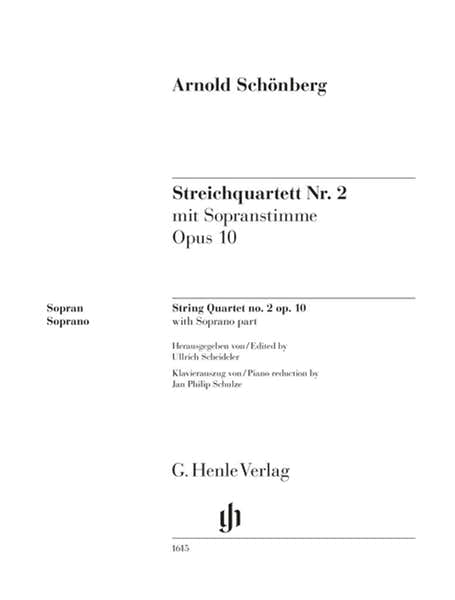 Arnold Schönberg

Streichquartett Nr. 2
mit Sopranstimme
Opus 10

Sopran
Soprano

String Quartet no. 2 op. 10
with Soprano part

Herausgegeben von/Edited by
Ullrich Scheideler

Klavierauszug von/Piano reduction by
Jan Philip Schulze

G. Henle Verlag

1615